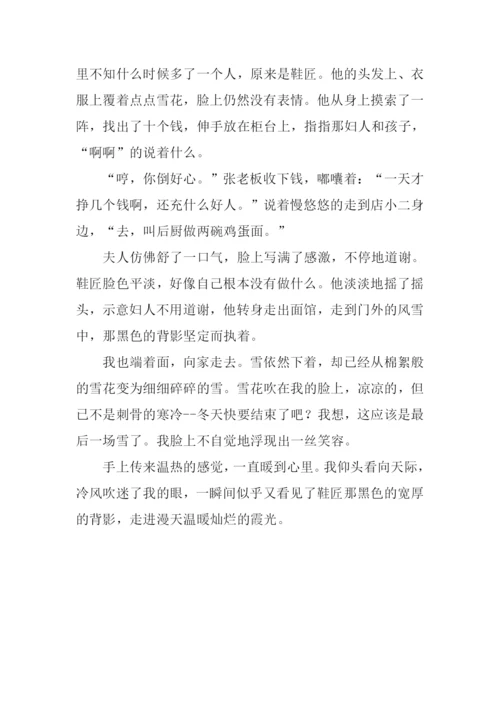 里不知什么时候多了一个人，原来是鞋匠。他的头发上、衣服上覆着点点雪花，脸上仍然没有表情。他从身上摸索了一阵，找出了十个钱，伸手放在柜台上，指指那妇人和孩子，“啊啊”的说着什么。

“哼，你倒好心。”张老板收下钱，嘟囔着：“一天才挣几个钱啊，还充什么好人。”说着慢悠悠的走到店小二身边，“去，叫后厨做两碗鸡蛋面。”

夫人仿佛舒了一口气，脸上写满了感激，不停地道谢。鞋匠脸色平淡，好像自己根本没有做什么。他淡淡地摇了摇头，示意妇人不用道谢，他转身走出面馆，走到门外的风雪中，那黑色的背影坚定而执着。

我也端着面，向家走去。雪依然下着，却已经从棉絮般的雪花变为细细碎碎的雪。雪花吹在我的脸上，凉凉的，但已不是刺骨的寒冷--冬天快要结束了吧？我想，这应该是最后一场雪了。我脸上不自觉地浮现出一丝笑容。

手上传来温热的感觉，一直暖到心里。我仰头看向天际，冷风吹迷了我的眼，一瞬间似乎又看见了鞋匠那黑色的宽厚的背影，走进漫天温暖灿烂的霞光。